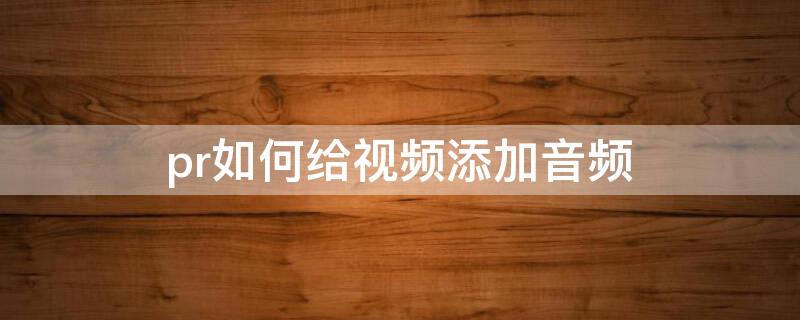 pr如何给视频添加音频